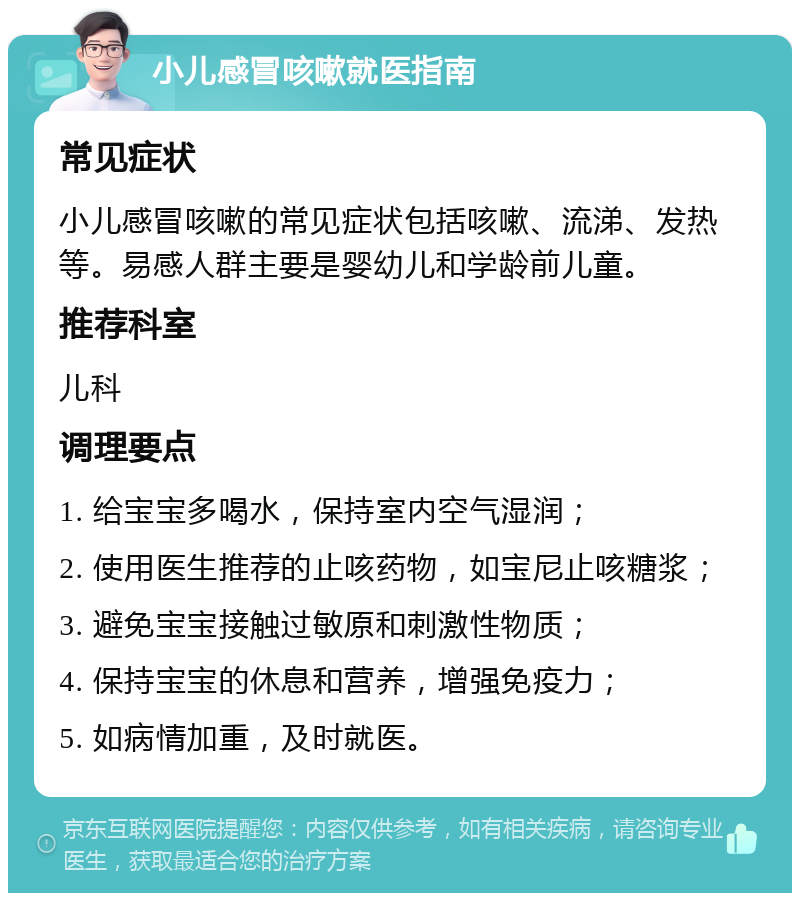 小儿感冒咳嗽就医指南

常见症状

小儿感冒咳嗽的常见症状包括咳嗽、流涕、发热等。易感人群主要是婴幼儿和学龄前儿童。

推荐科室

儿科

调理要点

1. 给宝宝多喝水，保持室内空气湿润；

2. 使用医生推荐的止咳药物，如宝尼止咳糖浆；

3. 避免宝宝接触过敏原和刺激性物质；

4. 保持宝宝的休息和营养，增强免疫力；

5. 如病情加重，及时就医。

京东互联网医院提醒您：内容仅供参考，如有相关疾病，请咨询专业医生，获取最适合您的治疗方案